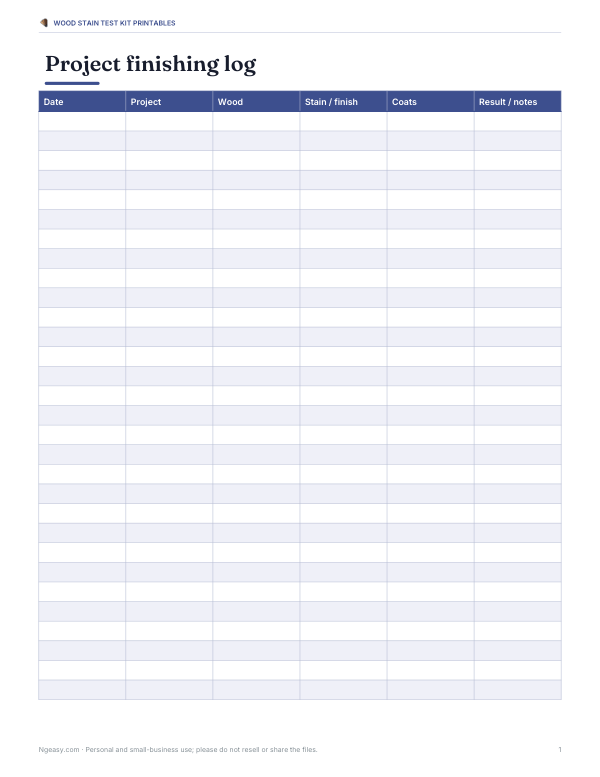 WOOD STAIN TEST KIT PRINTABLES

Project finishing log

| Date | Project | Wood | Stain / finish | Coats | Result / notes |
|---|---|---|---|---|---|
| | | | | | |
| | | | | | |
| | | | | | |
| | | | | | |
| | | | | | |
| | | | | | |
| | | | | | |
| | | | | | |
| | | | | | |
| | | | | | |
| | | | | | |
| | | | | | |
| | | | | | |
| | | | | | |
| | | | | | |
| | | | | | |
| | | | | | |
| | | | | | |
| | | | | | |
| | | | | | |
| | | | | | |
| | | | | | |
| | | | | | |
| | | | | | |
| | | | | | |
| | | | | | |
| | | | | | |
| | | | | | |
| | | | | | |
| | | | | | |

Ngeasy.com · Personal and small-business use; please do not resell or share the files.

1